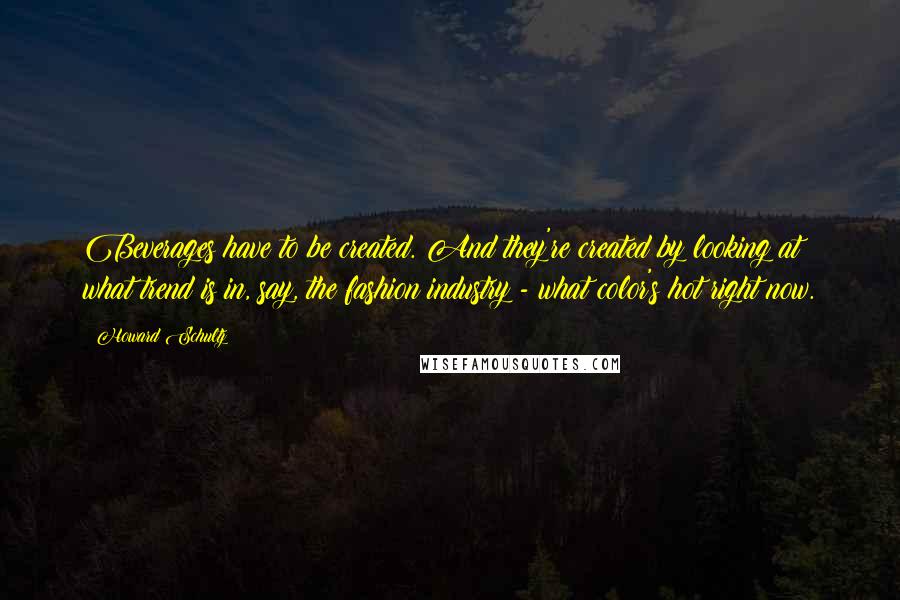 Beverages have to be created. And they're created by looking at what trend is in, say, the fashion industry - what color's hot right now.

Howard Schultz

WISEFAMOUSQUOTES.COM